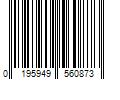 0 195949 560873